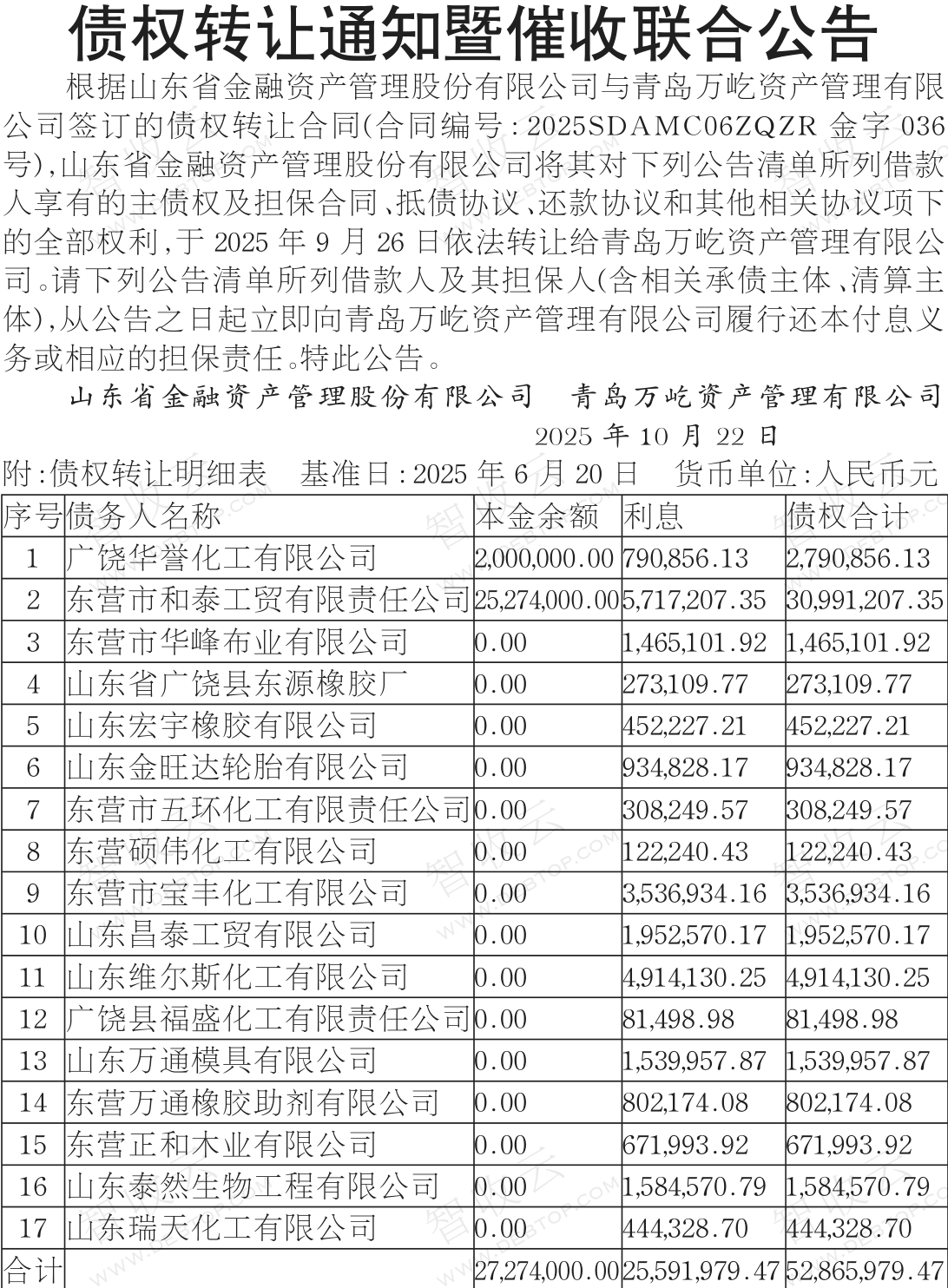 债权转让通知暨催收联合公告

根据山东省金融资产管理股份有限公司与青岛万屹资产管理有限公司签订的债权转让合同(合同编号:2025SDAMC06ZQZR 金字 036号),山东省金融资产管理股份有限公司将其对下列公告清单所列借款人享有的主债权及担保合同、抵债协议、还款协议和其他相关协议项下的全部权利,于 2025 年 9 月 26 日依法转让给青岛万屹资产管理有限公司。请下列公告清单所列借款人及其担保人(含相关承债主体、清算主体),从公告之日起立即向青岛万屹资产管理有限公司履行还本付息义务或相应的担保责任。特此公告。

山东省金融资产管理股份有限公司　青岛万屹资产管理有限公司

2025 年 10 月 22 日

附:债权转让明细表　基准日:2025 年 6 月 20 日　货币单位:人民币元

| 序号 | 债务人名称 | 本金余额 | 利息 | 债权合计 |
|---|---|---|---|---|
| 1 | 广饶华誉化工有限公司 | 2,000,000.00 | 790,856.13 | 2,790,856.13 |
| 2 | 东营市和泰工贸有限责任公司 | 25,274,000.00 | 5,717,207.35 | 30,991,207.35 |
| 3 | 东营市华峰布业有限公司 | 0.00 | 1,465,101.92 | 1,465,101.92 |
| 4 | 山东省广饶县东源橡胶厂 | 0.00 | 273,109.77 | 273,109.77 |
| 5 | 山东宏宇橡胶有限公司 | 0.00 | 452,227.21 | 452,227.21 |
| 6 | 山东金旺达轮胎有限公司 | 0.00 | 934,828.17 | 934,828.17 |
| 7 | 东营市五环化工有限责任公司 | 0.00 | 308,249.57 | 308,249.57 |
| 8 | 东营硕伟化工有限公司 | 0.00 | 122,240.43 | 122,240.43 |
| 9 | 东营市宝丰化工有限公司 | 0.00 | 3,536,934.16 | 3,536,934.16 |
| 10 | 山东昌泰工贸有限公司 | 0.00 | 1,952,570.17 | 1,952,570.17 |
| 11 | 山东维尔斯化工有限公司 | 0.00 | 4,914,130.25 | 4,914,130.25 |
| 12 | 广饶县福盛化工有限责任公司 | 0.00 | 81,498.98 | 81,498.98 |
| 13 | 山东万通模具有限公司 | 0.00 | 1,539,957.87 | 1,539,957.87 |
| 14 | 东营万通橡胶助剂有限公司 | 0.00 | 802,174.08 | 802,174.08 |
| 15 | 东营正和木业有限公司 | 0.00 | 671,993.92 | 671,993.92 |
| 16 | 山东泰然生物工程有限公司 | 0.00 | 1,584,570.79 | 1,584,570.79 |
| 17 | 山东瑞天化工有限公司 | 0.00 | 444,328.70 | 444,328.70 |
| 合计 | | 27,274,000.00 | 25,591,979.47 | 52,865,979.47 |